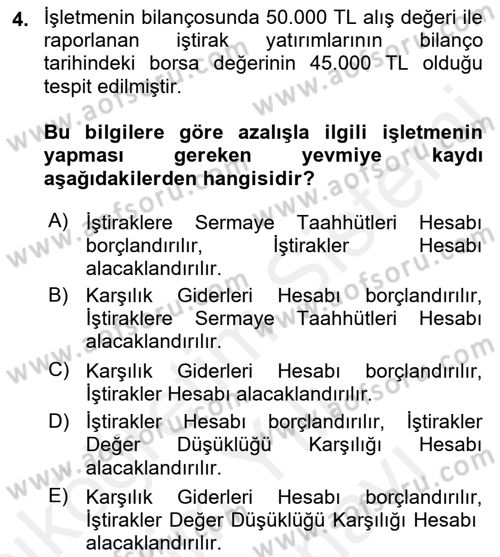 4. İşletmenin bilançosunda 50.000 TL alış değeri ile raporlanan iştirak yatırımlarının bilanço tarihindeki borsa değerinin 45.000 TL olduğu tespit edilmiştir.

Bu bilgilere göre azalışla ilgili işletmenin yapması gereken yevmiye kaydı aşağıdakilerden hangisidir?

A) İştiraklere Sermaye Taahhütleri Hesabı borçlandırılır, İştirakler Hesabı alacaklandırılır.
B) Karşılık Giderleri Hesabı borçlandırılır, İştiraklere Sermaye Taahhütleri Hesabı alacaklandırılır.
C) Karşılık Giderleri Hesabı borçlandırılır, İştirakler Hesabı alacaklandırılır.
D) İştirakler Hesabı borçlandırılır, İştirakler Değer Düşüklüğü Karşılığı Hesabı alacaklandırılır.
E) Karşılık Giderleri Hesabı borçlandırılır, İştirakler Değer Düşüklüğü Karşılığı Hesabı alacaklandırılır.

www.aofsoru.com